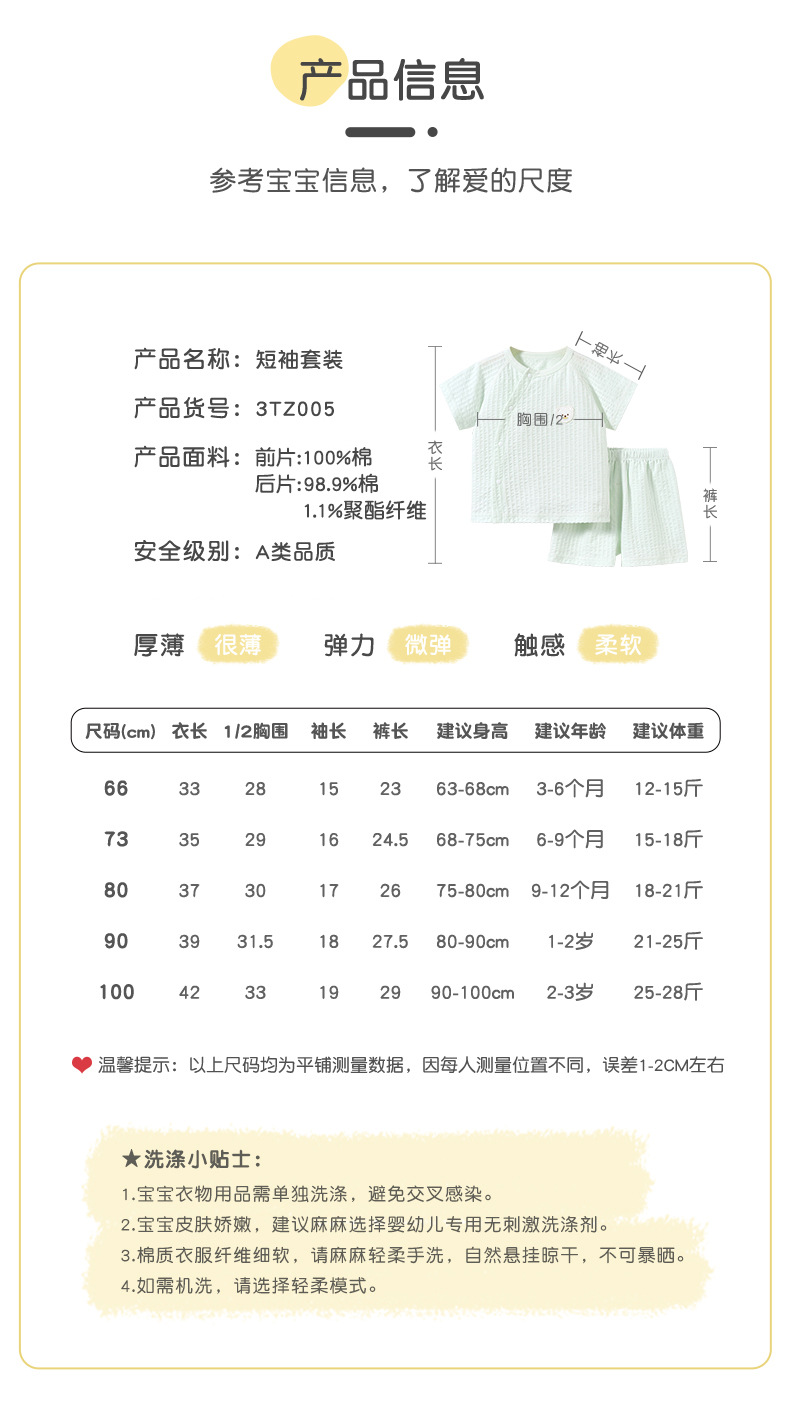 产品信息

参考宝宝信息，了解爱的尺度

产品名称：短袖套装

产品货号：3TZ005

产品面料：前片:100%棉
后片:98.9%棉
1.1%聚酯纤维

安全级别：A类品质

袖长

胸围/2

衣长

裤长

厚薄 很薄　弹力 微弹　触感 柔软

| 尺码(cm) | 衣长 | 1/2胸围 | 袖长 | 裤长 | 建议身高 | 建议年龄 | 建议体重 |
|---|---|---|---|---|---|---|---|
| 66 | 33 | 28 | 15 | 23 | 63-68cm | 3-6个月 | 12-15斤 |
| 73 | 35 | 29 | 16 | 24.5 | 68-75cm | 6-9个月 | 15-18斤 |
| 80 | 37 | 30 | 17 | 26 | 75-80cm | 9-12个月 | 18-21斤 |
| 90 | 39 | 31.5 | 18 | 27.5 | 80-90cm | 1-2岁 | 21-25斤 |
| 100 | 42 | 33 | 19 | 29 | 90-100cm | 2-3岁 | 25-28斤 |

温馨提示：以上尺码均为平铺测量数据，因每人测量位置不同，误差1-2CM左右

★洗涤小贴士：
1.宝宝衣物用品需单独洗涤，避免交叉感染。
2.宝宝皮肤娇嫩，建议麻麻选择婴幼儿专用无刺激洗涤剂。
3.棉质衣服纤维细软，请麻麻轻柔手洗，自然悬挂晾干，不可暴晒。
4.如需机洗，请选择轻柔模式。